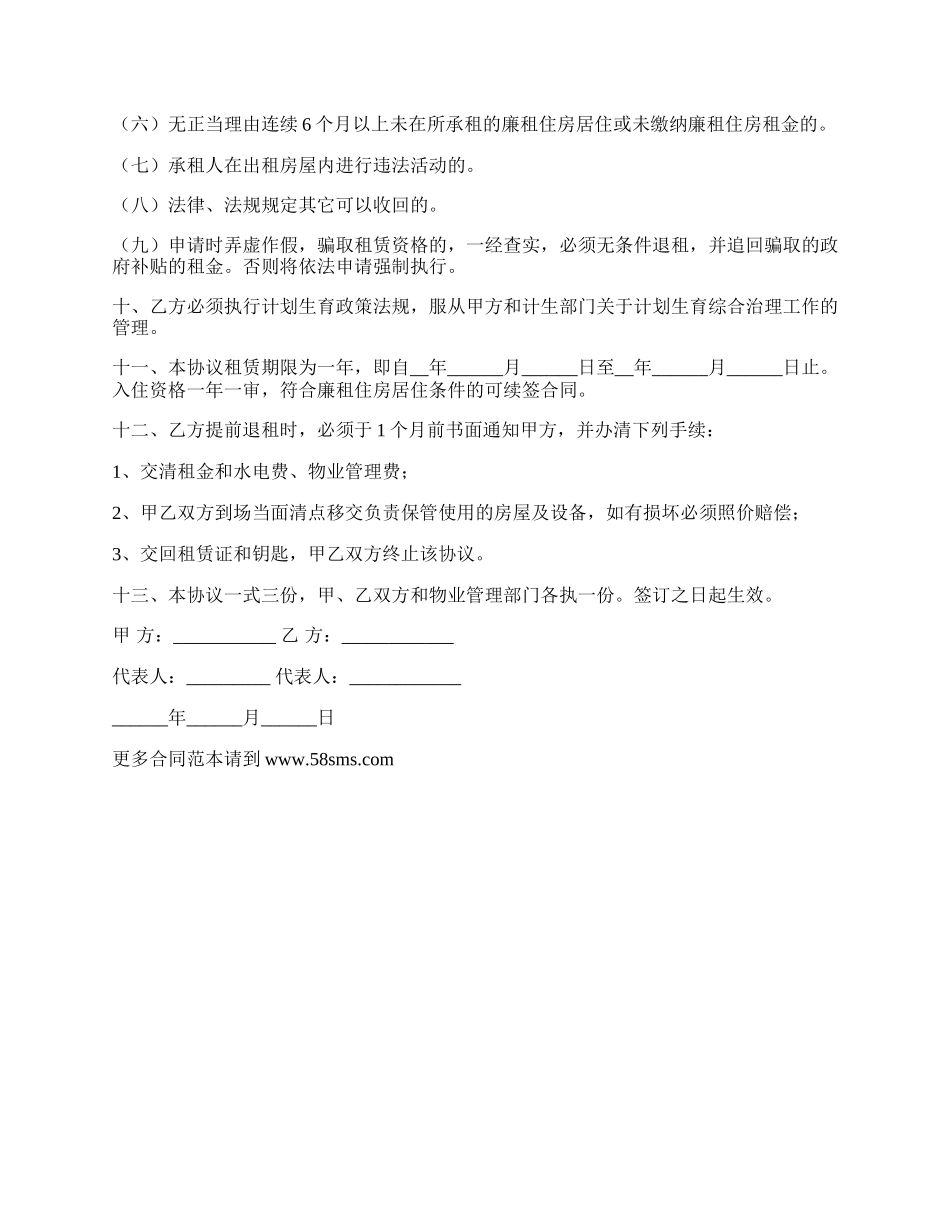 （六）无正当理由连续 6 个月以上未在所承租的廉租住房居住或未缴纳廉租住房租金的。

（七）承租人在出租房屋内进行违法活动的。

（八）法律、法规规定其它可以收回的。

（九）申请时弄虚作假，骗取租赁资格的，一经查实，必须无条件退租，并追回骗取的政府补贴的租金。否则将依法申请强制执行。

十、乙方必须执行计划生育政策法规，服从甲方和计生部门关于计划生育综合治理工作的管理。

十一、本协议租赁期限为一年，即自__年______月______日至__年______月______日止。入住资格一年一审，符合廉租住房居住条件的可续签合同。

十二、乙方提前退租时，必须于 1 个月前书面通知甲方，并办清下列手续：

1、交清租金和水电费、物业管理费；

2、甲乙双方到场当面清点移交负责保管使用的房屋及设备，如有损坏必须照价赔偿；

3、交回租赁证和钥匙，甲乙双方终止该协议。

十三、本协议一式三份，甲、乙双方和物业管理部门各执一份。签订之日起生效。

甲 方：___________ 乙 方：____________

代表人：_________ 代表人：____________

______年______月______日

更多合同范本请到 www.58sms.com